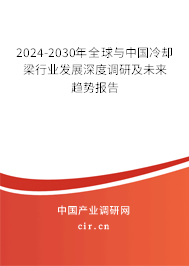 2024-2030年全球与中国冷却梁行业发展深度调研及未来趋势报告

中国产业调研网

cir.cn